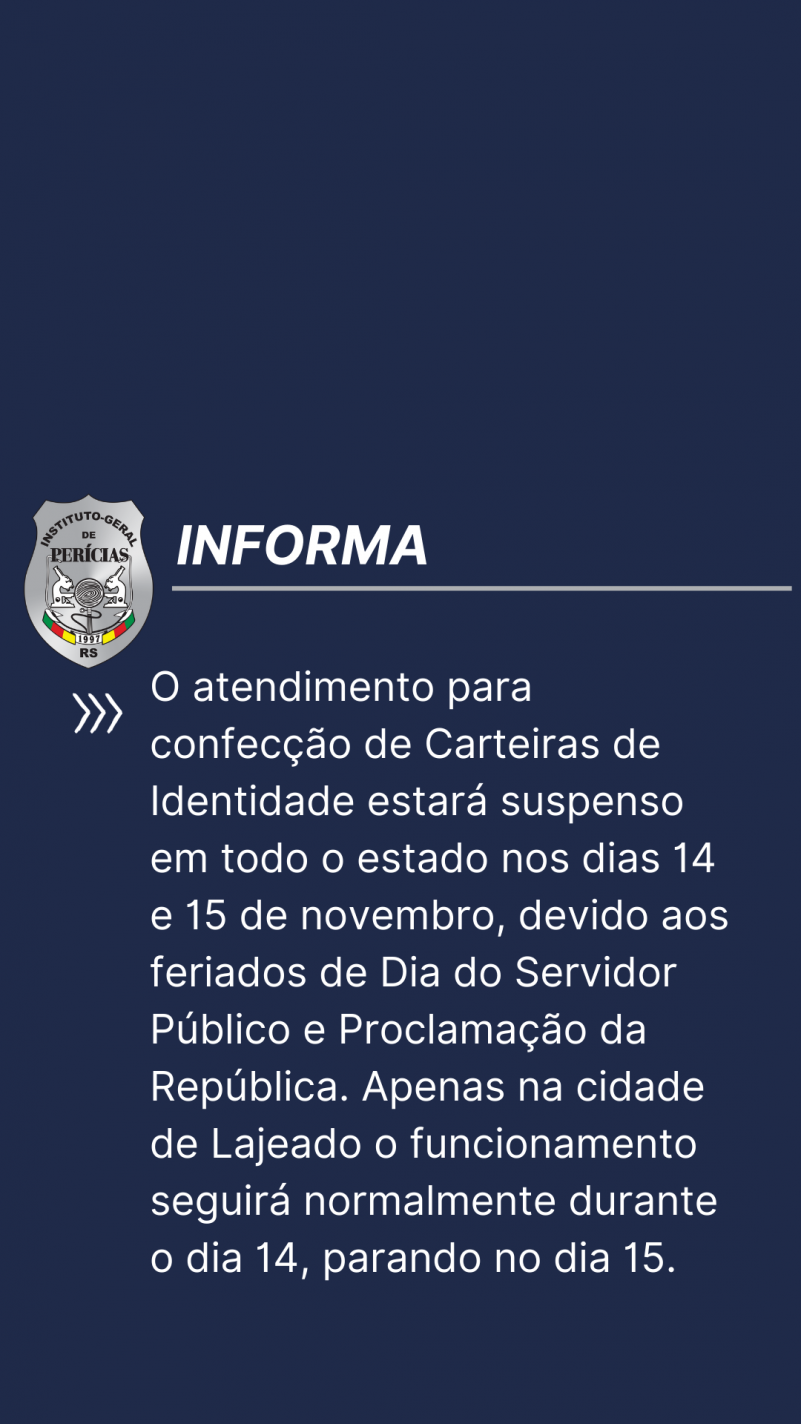 INSTITUTO-GERAL DE PERÍCIAS 1997 RS

INFORMA

O atendimento para confecção de Carteiras de Identidade estará suspenso em todo o estado nos dias 14 e 15 de novembro, devido aos feriados de Dia do Servidor Público e Proclamação da República. Apenas na cidade de Lajeado o funcionamento seguirá normalmente durante o dia 14, parando no dia 15.